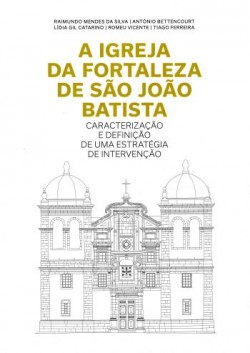 RAIMUNDO MENDES DA SILVA | ANTÓNIO BETTENCOURT
LÍDIA GIL CATARINO | ROMEU VICENTE | TIAGO FERREIRA

A IGREJA DA FORTALEZA DE SÃO JOÃO BATISTA

CARACTERIZAÇÃO E DEFINIÇÃO DE UMA ESTRATÉGIA DE INTERVENÇÃO